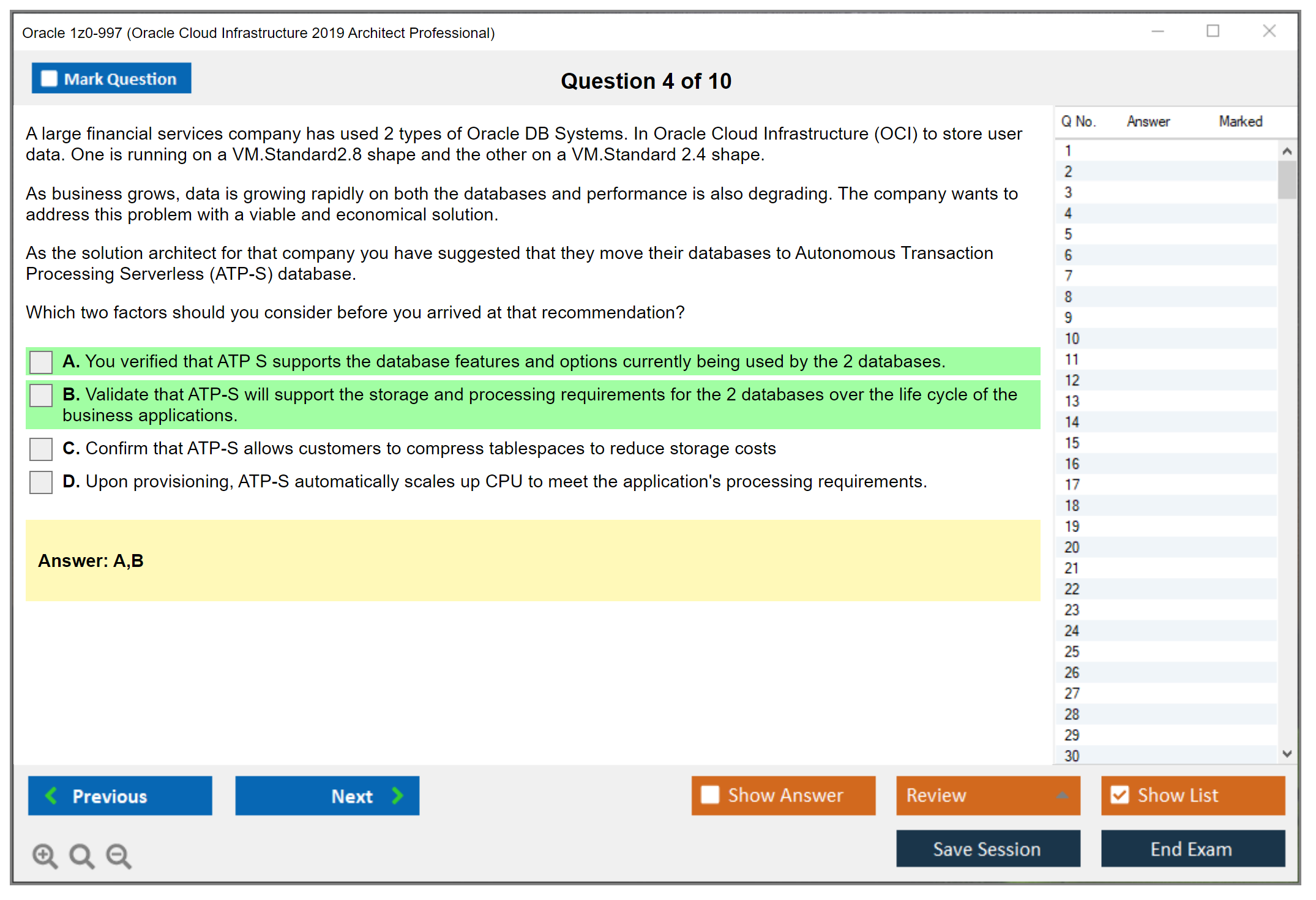 Oracle 1z0-997 (Oracle Cloud Infrastructure 2019 Architect Professional)

Mark Question

Question 4 of 10

A large financial services company has used 2 types of Oracle DB Systems. In Oracle Cloud Infrastructure (OCI) to store user data. One is running on a VM.Standard2.8 shape and the other on a VM.Standard 2.4 shape.

As business grows, data is growing rapidly on both the databases and performance is also degrading. The company wants to address this problem with a viable and economical solution.

As the solution architect for that company you have suggested that they move their databases to Autonomous Transaction Processing Serverless (ATP-S) database.

Which two factors should you consider before you arrived at that recommendation?

A. You verified that ATP S supports the database features and options currently being used by the 2 databases.

B. Validate that ATP-S will support the storage and processing requirements for the 2 databases over the life cycle of the business applications.

C. Confirm that ATP-S allows customers to compress tablespaces to reduce storage costs

D. Upon provisioning, ATP-S automatically scales up CPU to meet the application's processing requirements.

Answer: A,B

| Q No. | Answer | Marked |
|---|---|---|
| 1 | | |
| 2 | | |
| 3 | | |
| 4 | | |
| 5 | | |
| 6 | | |
| 7 | | |
| 8 | | |
| 9 | | |
| 10 | | |
| 11 | | |
| 12 | | |
| 13 | | |
| 14 | | |
| 15 | | |
| 16 | | |
| 17 | | |
| 18 | | |
| 19 | | |
| 20 | | |
| 21 | | |
| 22 | | |
| 23 | | |
| 24 | | |
| 25 | | |
| 26 | | |
| 27 | | |
| 28 | | |
| 29 | | |
| 30 | | |

Previous

Next

Show Answer

Review

Show List

Save Session

End Exam